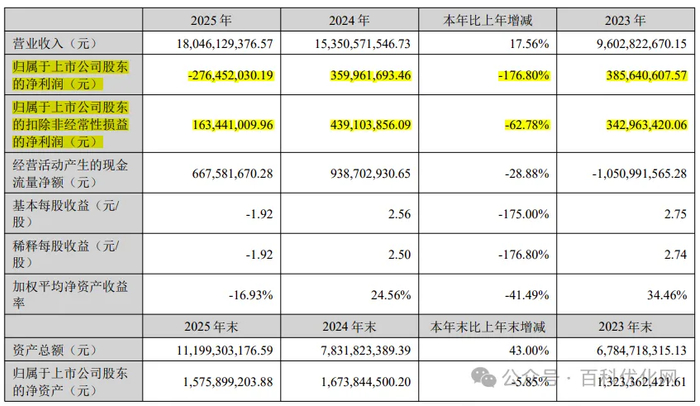 | | 2025 年 | 2024 年 | 本年比上年增减 | 2023 年 |
|---|---|---|---|---|
| 营业收入（元） | 18,046,129,376.57 | 15,350,571,546.73 | 17.56% | 9,602,822,670.15 |
| 归属于上市公司股东的净利润（元） | -276,452,030.19 | 359,961,693.46 | -176.80% | 385,640,607.57 |
| 归属于上市公司股东的扣除非经常性损益的净利润（元） | 163,441,009.96 | 439,103,856.09 | -62.78% | 342,963,420.06 |
| 经营活动产生的现金流量净额（元） | 667,581,670.28 | 938,702,930.65 | -28.88% | -1,050,991,565.28 |
| 基本每股收益（元/股） | -1.92 | 2.56 | -175.00% | 2.75 |
| 稀释每股收益（元/股） | -1.92 | 2.50 | -176.80% | 2.74 |
| 加权平均净资产收益率 | -16.93% | 24.56% | -41.49% | 34.46% |
| | 2025 年末 | 2024 年末 | 本年末比上年末增减 | 2023 年末 |
| 资产总额（元） | 11,199,303,176.59 | 7,831,823,389.39 | 43.00% | 6,784,718,315.13 |
| 归属于上市公司股东的净资产（元） | 1,575,899,203.88 | 1,673,844,500.20 | -5.85% | 1,323,362,421.61 |

公众号 · 百科优化网